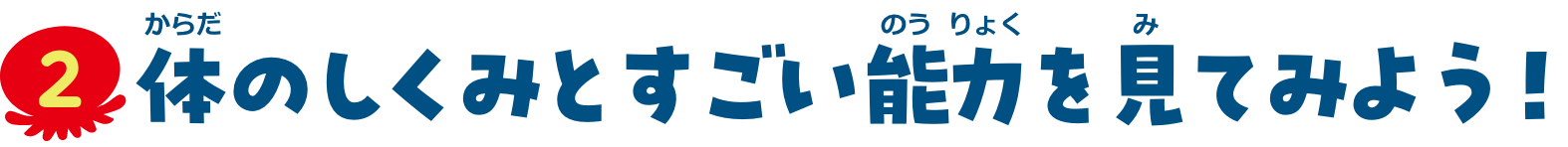 2 体(からだ)のしくみとすごい能力(のうりょく)を見(み)てみよう！